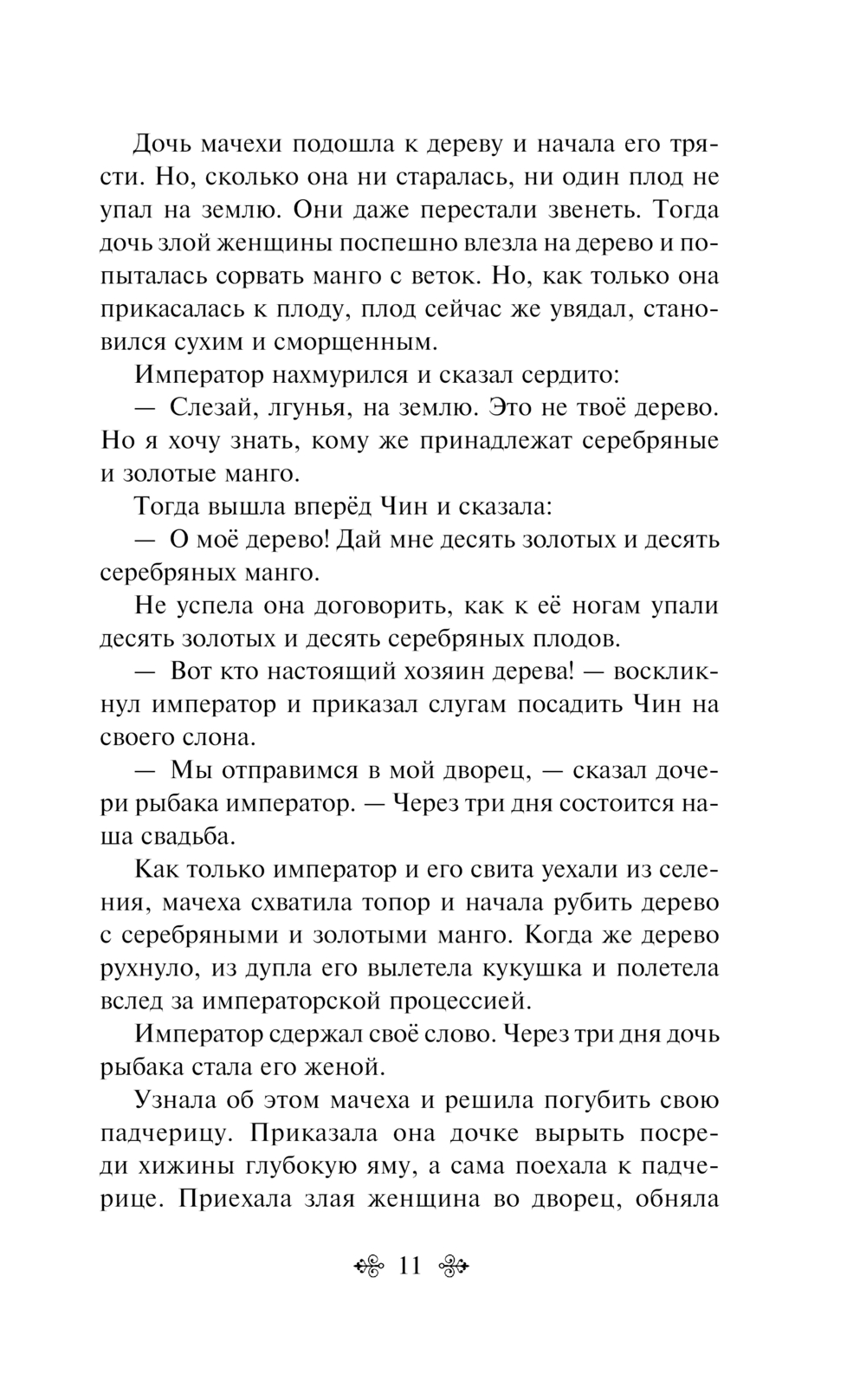 Дочь мачехи подошла к дереву и начала его трясти. Но, сколько она ни старалась, ни один плод не упал на землю. Они даже перестали звенеть. Тогда дочь злой женщины поспешно влезла на дерево и попыталась сорвать манго с веток. Но, как только она прикасалась к плоду, плод сейчас же увядал, становился сухим и сморщенным.

Император нахмурился и сказал сердито:

— Слезай, лгунья, на землю. Это не твоё дерево. Но я хочу знать, кому же принадлежат серебряные и золотые манго.

Тогда вышла вперёд Чин и сказала:

— О моё дерево! Дай мне десять золотых и десять серебряных манго.

Не успела она договорить, как к её ногам упали десять золотых и десять серебряных плодов.

— Вот кто настоящий хозяин дерева! — воскликнул император и приказал слугам посадить Чин на своего слона.

— Мы отправимся в мой дворец, — сказал дочери рыбака император. — Через три дня состоится наша свадьба.

Как только император и его свита уехали из селения, мачеха схватила топор и начала рубить дерево с серебряными и золотыми манго. Когда же дерево рухнуло, из дупла его вылетела кукушка и полетела вслед за императорской процессией.

Император сдержал своё слово. Через три дня дочь рыбака стала его женой.

Узнала об этом мачеха и решила погубить свою падчерицу. Приказала она дочке вырыть посреди хижины глубокую яму, а сама поехала к падчерице. Приехала злая женщина во дворец, обняла

11